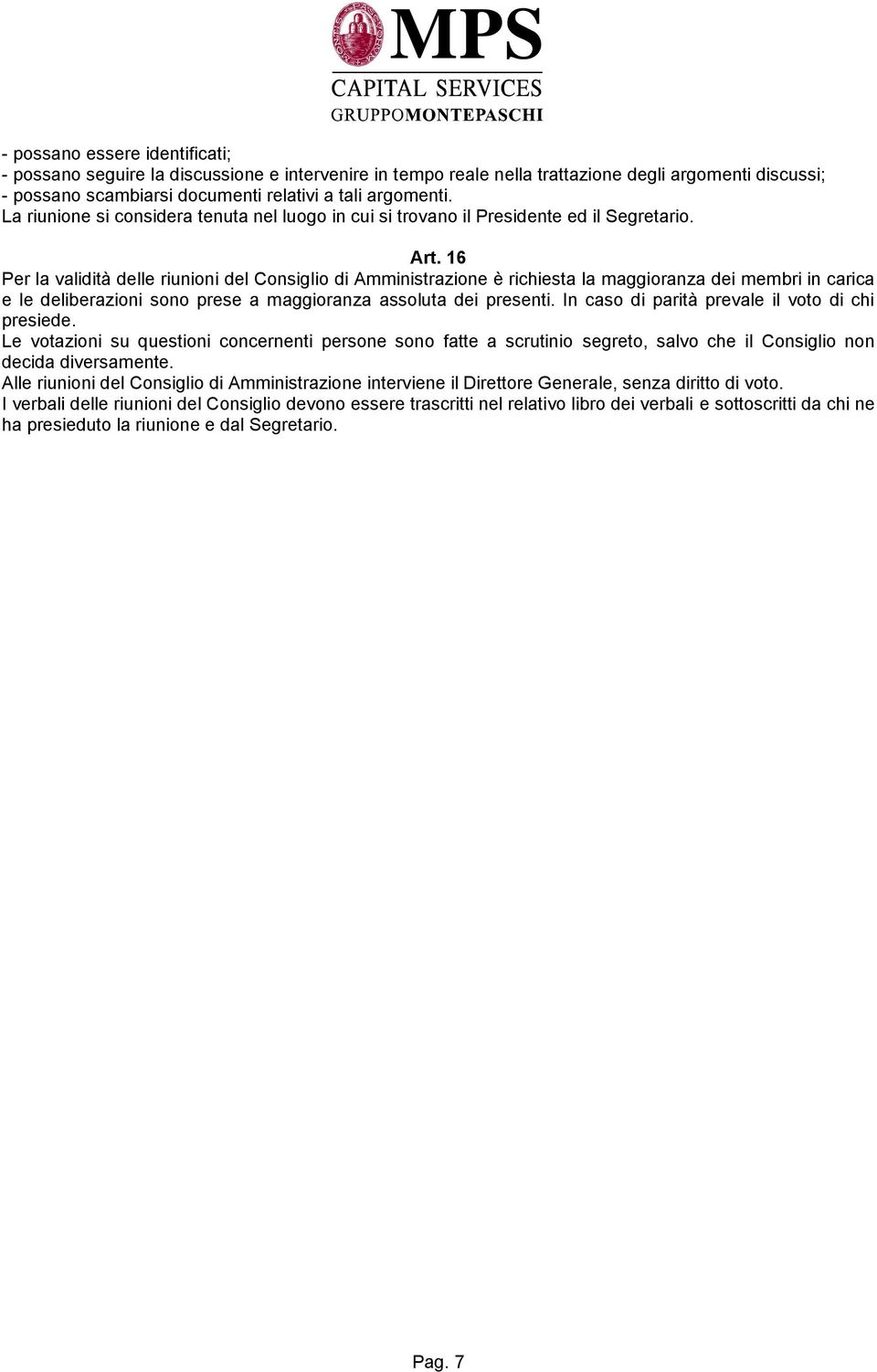 MPS
CAPITAL SERVICES
GRUPPOMONTEPASCHI

- possano essere identificati;
- possano seguire la discussione e intervenire in tempo reale nella trattazione degli argomenti discussi;
- possano scambiarsi documenti relativi a tali argomenti.
La riunione si considera tenuta nel luogo in cui si trovano il Presidente ed il Segretario.

Art. 16
Per la validità delle riunioni del Consiglio di Amministrazione è richiesta la maggioranza dei membri in carica e le deliberazioni sono prese a maggioranza assoluta dei presenti. In caso di parità prevale il voto di chi presiede.
Le votazioni su questioni concernenti persone sono fatte a scrutinio segreto, salvo che il Consiglio non decida diversamente.
Alle riunioni del Consiglio di Amministrazione interviene il Direttore Generale, senza diritto di voto.
I verbali delle riunioni del Consiglio devono essere trascritti nel relativo libro dei verbali e sottoscritti da chi ne ha presieduto la riunione e dal Segretario.

Pag. 7